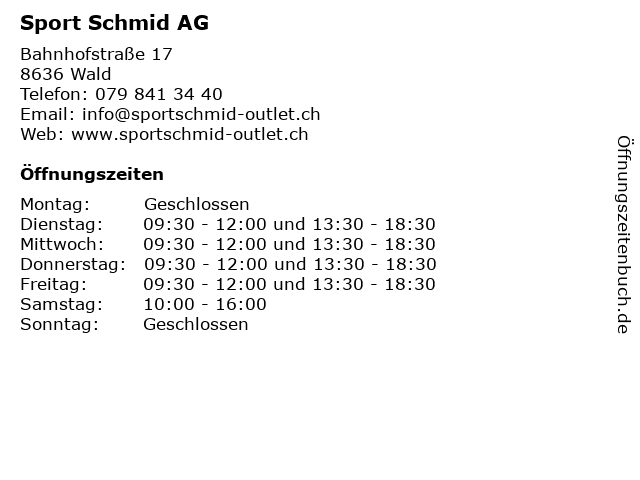 Sport Schmid AG

Bahnhofstraße 17
8636 Wald
Telefon: 079 841 34 40
Email: info@sportschmid-outlet.ch
Web: www.sportschmid-outlet.ch

Öffnungszeiten

| | |
|---|---|
| Montag: | Geschlossen |
| Dienstag: | 09:30 - 12:00 und 13:30 - 18:30 |
| Mittwoch: | 09:30 - 12:00 und 13:30 - 18:30 |
| Donnerstag: | 09:30 - 12:00 und 13:30 - 18:30 |
| Freitag: | 09:30 - 12:00 und 13:30 - 18:30 |
| Samstag: | 10:00 - 16:00 |
| Sonntag: | Geschlossen |

Öffnungszeitenbuch.de